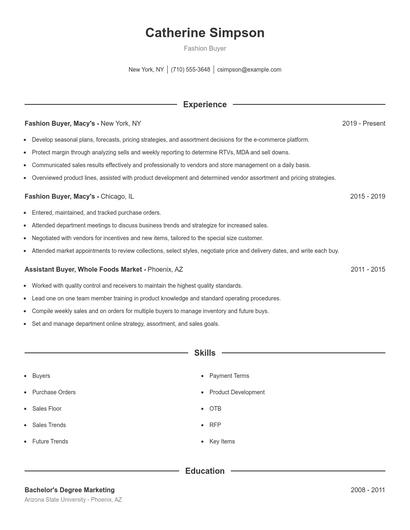 Catherine Simpson

Fashion Buyer

New York, NY | (710) 555-3648 | csimpson@example.com

Experience

Fashion Buyer, Macy's - New York, NY 2019 - Present

- Develop seasonal plans, forecasts, pricing strategies, and assortment decisions for the e-commerce platform.
- Protect margin through analyzing sells and weekly reporting to determine RTVs, MDA and sell downs.
- Communicated sales results effectively and professionally to vendors and store management on a daily basis.
- Overviewed product lines, assisted with product development and determined vendor assortment and pricing strategies.

Fashion Buyer, Macy's - Chicago, IL 2015 - 2019

- Entered, maintained, and tracked purchase orders.
- Attended department meetings to discuss business trends and strategize for increased sales.
- Negotiated with vendors for incentives and new items, tailored to the special size customer.
- Attended market appointments to review collections, select styles, negotiate price and delivery dates, and write each buy.

Assistant Buyer, Whole Foods Market - Phoenix, AZ 2011 - 2015

- Worked with quality control and receivers to maintain the highest quality standards.
- Lead one on one team member training in product knowledge and standard operating procedures.
- Compile weekly sales and on orders for multiple buyers to manage inventory and future buys.
- Set and manage department online strategy, assortment, and sales goals.

Skills

- Buyers
- Purchase Orders
- Sales Floor
- Sales Trends
- Future Trends
- Payment Terms
- Product Development
- OTB
- RFP
- Key Items

Education

Bachelor's Degree Marketing 2008 - 2011

Arizona State University - Phoenix, AZ